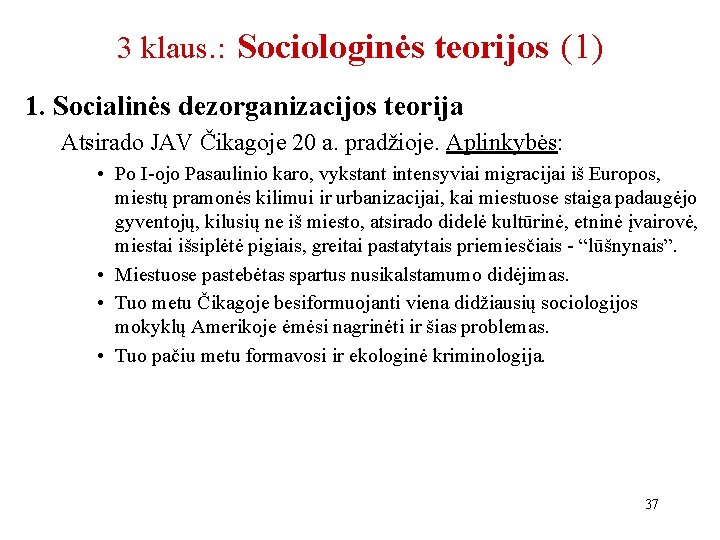 3 klaus.: Sociologinės teorijos (1)

1. Socialinės dezorganizacijos teorija

Atsirado JAV Čikagoje 20 a. pradžioje. Aplinkybės:

• Po I-ojo Pasaulinio karo, vykstant intensyviai migracijai iš Europos, miestų pramonės kilimui ir urbanizacijai, kai miestuose staiga padaugėjo gyventojų, kilusių ne iš miesto, atsirado didelė kultūrinė, etninė įvairovė, miestai išsiplėtė pigiais, greitai pastatytais priemiesčiais - “lūšnynais”.

• Miestuose pastebėtas spartus nusikalstamumo didėjimas.

• Tuo metu Čikagoje besiformuojanti viena didžiausių sociologijos mokyklų Amerikoje ėmėsi nagrinėti ir šias problemas.

• Tuo pačiu metu formavosi ir ekologinė kriminologija.

37